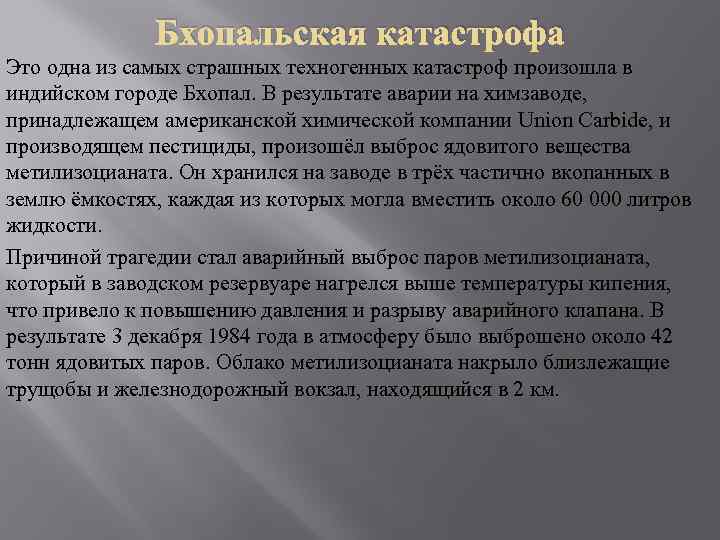 Бхопальская катастрофа

Это одна из самых страшных техногенных катастроф произошла в индийском городе Бхопал. В результате аварии на химзаводе, принадлежащем американской химической компании Union Carbide, и производящем пестициды, произошёл выброс ядовитого вещества метилизоцианата. Он хранился на заводе в трёх частично вкопанных в землю ёмкостях, каждая из которых могла вместить около 60 000 литров жидкости.

Причиной трагедии стал аварийный выброс паров метилизоцианата, который в заводском резервуаре нагрелся выше температуры кипения, что привело к повышению давления и разрыву аварийного клапана. В результате 3 декабря 1984 года в атмосферу было выброшено около 42 тонн ядовитых паров. Облако метилизоцианата накрыло близлежащие трущобы и железнодорожный вокзал, находящийся в 2 км.